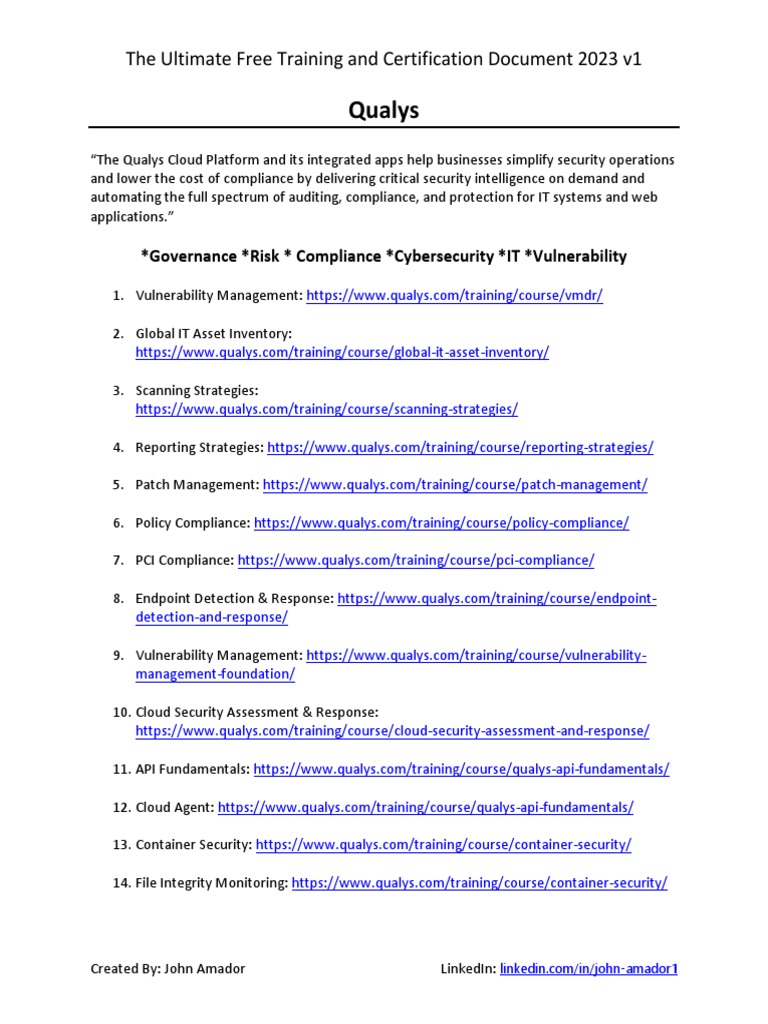 The Ultimate Free Training and Certification Document 2023 v1

Qualys

“The Qualys Cloud Platform and its integrated apps help businesses simplify security operations and lower the cost of compliance by delivering critical security intelligence on demand and automating the full spectrum of auditing, compliance, and protection for IT systems and web applications.”

*Governance *Risk * Compliance *Cybersecurity *IT *Vulnerability

1. Vulnerability Management: https://www.qualys.com/training/course/vmdr/

2. Global IT Asset Inventory: https://www.qualys.com/training/course/global-it-asset-inventory/

3. Scanning Strategies: https://www.qualys.com/training/course/scanning-strategies/

4. Reporting Strategies: https://www.qualys.com/training/course/reporting-strategies/

5. Patch Management: https://www.qualys.com/training/course/patch-management/

6. Policy Compliance: https://www.qualys.com/training/course/policy-compliance/

7. PCI Compliance: https://www.qualys.com/training/course/pci-compliance/

8. Endpoint Detection & Response: https://www.qualys.com/training/course/endpoint-detection-and-response/

9. Vulnerability Management: https://www.qualys.com/training/course/vulnerability-management-foundation/

10. Cloud Security Assessment & Response: https://www.qualys.com/training/course/cloud-security-assessment-and-response/

11. API Fundamentals: https://www.qualys.com/training/course/qualys-api-fundamentals/

12. Cloud Agent: https://www.qualys.com/training/course/qualys-api-fundamentals/

13. Container Security: https://www.qualys.com/training/course/container-security/

14. File Integrity Monitoring: https://www.qualys.com/training/course/container-security/

Created By: John Amador

LinkedIn: linkedin.com/in/john-amador1